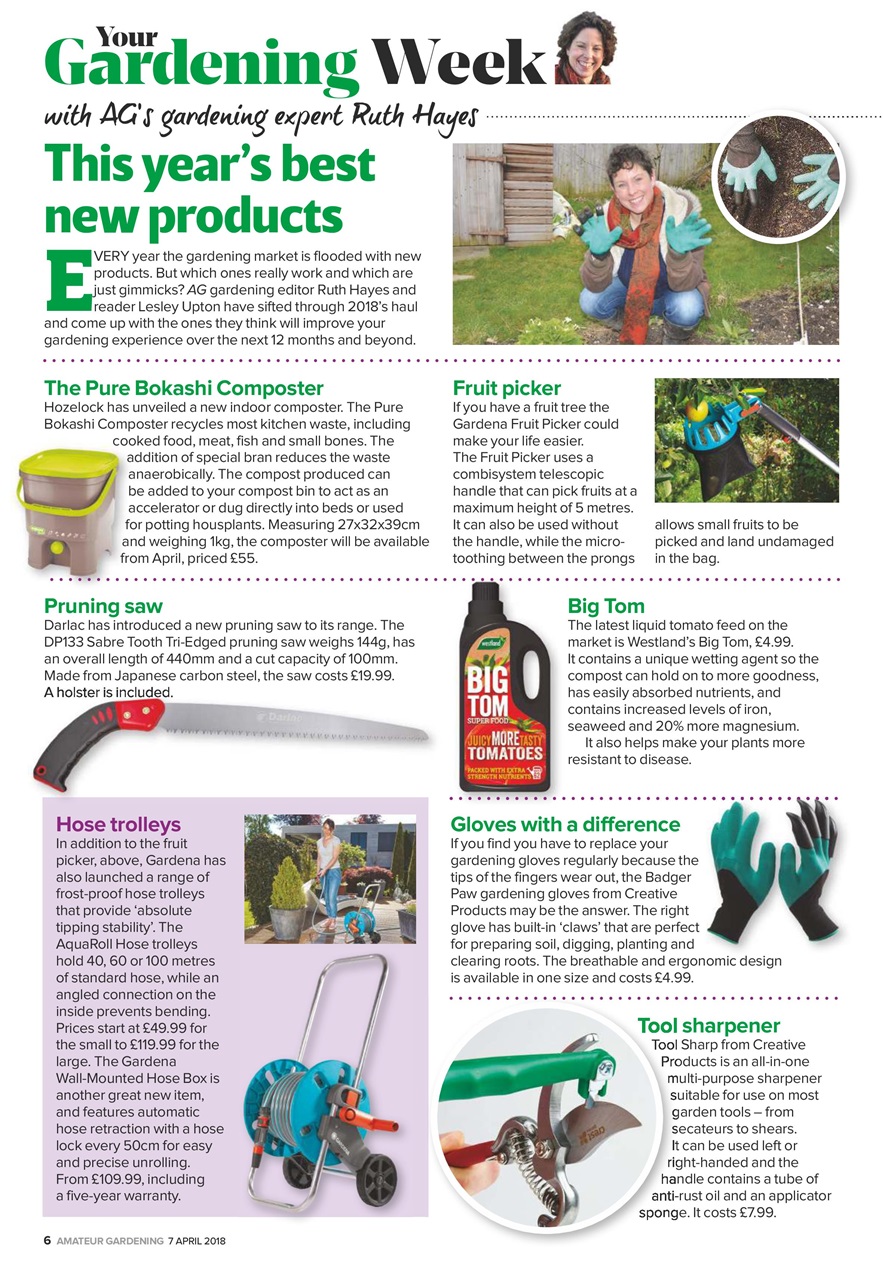 Your Gardening Week

with AG's gardening expert Ruth Hayes

This year's best new products

EVERY year the gardening market is flooded with new products. But which ones really work and which are just gimmicks? AG gardening editor Ruth Hayes and reader Lesley Upton have sifted through 2018's haul and come up with the ones they think will improve your gardening experience over the next 12 months and beyond.

The Pure Bokashi Composter

Hozelock has unveiled a new indoor composter. The Pure Bokashi Composter recycles most kitchen waste, including cooked food, meat, fish and small bones. The addition of special bran reduces the waste anaerobically. The compost produced can be added to your compost bin to act as an accelerator or dug directly into beds or used for potting housplants. Measuring 27x32x39cm and weighing 1kg, the composter will be available from April, priced £55.

Fruit picker

If you have a fruit tree the Gardena Fruit Picker could make your life easier. The Fruit Picker uses a combisystem telescopic handle that can pick fruits at a maximum height of 5 metres. It can also be used without the handle, while the micro-toothing between the prongs allows small fruits to be picked and land undamaged in the bag.

Pruning saw

Darlac has introduced a new pruning saw to its range. The DP133 Sabre Tooth Tri-Edged pruning saw weighs 144g, has an overall length of 440mm and a cut capacity of 100mm. Made from Japanese carbon steel, the saw costs £19.99. A holster is included.

Westland
BIG TOM
SUPER FOOD
JUICY MORE TASTY TOMATOES
PACKED WITH EXTRA STRENGTH NUTRIENTS

Big Tom

The latest liquid tomato feed on the market is Westland's Big Tom, £4.99. It contains a unique wetting agent so the compost can hold on to more goodness, has easily absorbed nutrients, and contains increased levels of iron, seaweed and 20% more magnesium.

It also helps make your plants more resistant to disease.

Hose trolleys

In addition to the fruit picker, above, Gardena has also launched a range of frost-proof hose trolleys that provide 'absolute tipping stability'. The AquaRoll Hose trolleys hold 40, 60 or 100 metres of standard hose, while an angled connection on the inside prevents bending. Prices start at £49.99 for the small to £119.99 for the large. The Gardena Wall-Mounted Hose Box is another great new item, and features automatic hose retraction with a hose lock every 50cm for easy and precise unrolling. From £109.99, including a five-year warranty.

Gloves with a difference

If you find you have to replace your gardening gloves regularly because the tips of the fingers wear out, the Badger Paw gardening gloves from Creative Products may be the answer. The right glove has built-in 'claws' that are perfect for preparing soil, digging, planting and clearing roots. The breathable and ergonomic design is available in one size and costs £4.99.

Tool sharpener

Tool Sharp from Creative Products is an all-in-one multi-purpose sharpener suitable for use on most garden tools – from secateurs to shears. It can be used left or right-handed and the handle contains a tube of anti-rust oil and an applicator sponge. It costs £7.99.

6 AMATEUR GARDENING 7 APRIL 2018